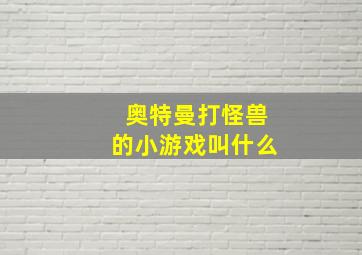 奥特曼打怪兽
的小游戏叫什么